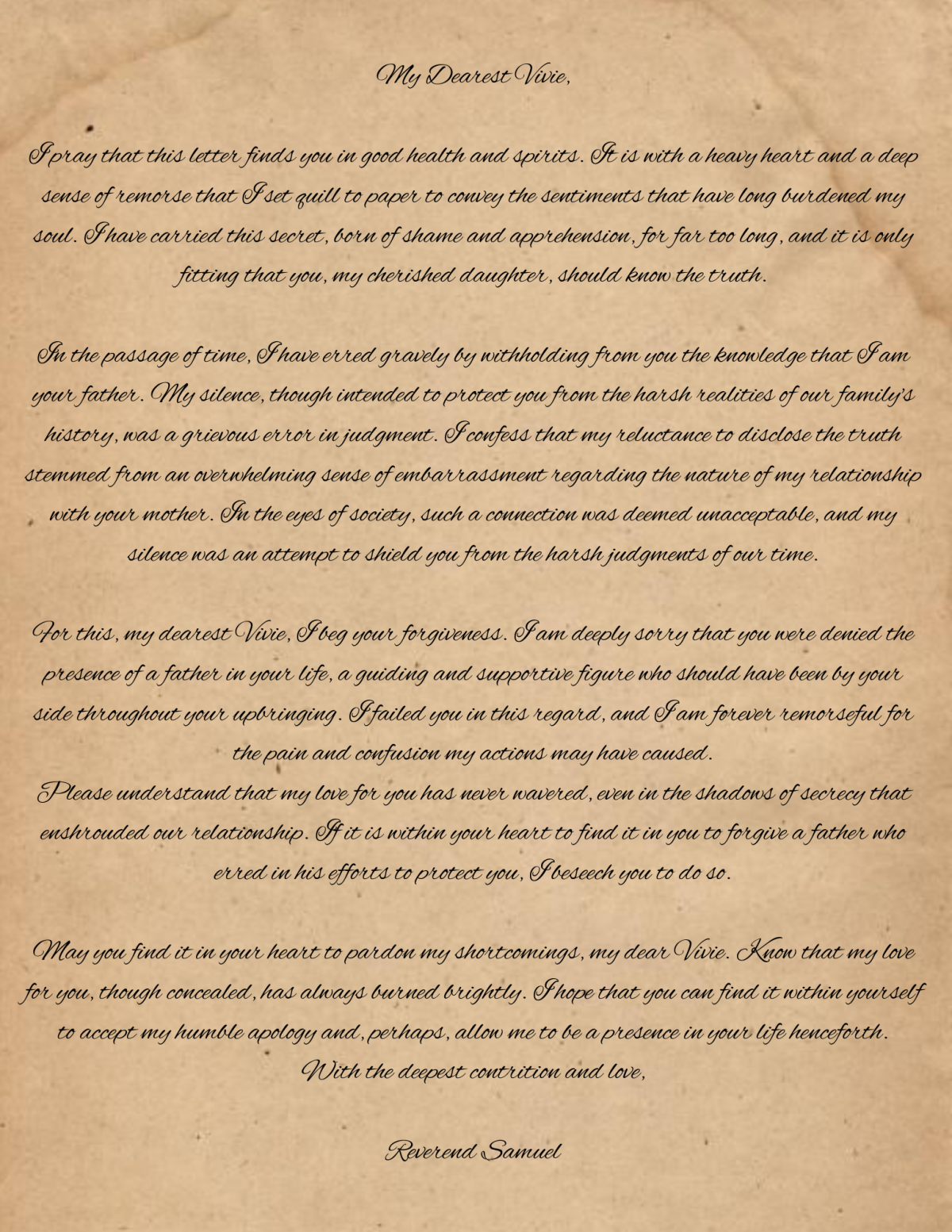 My Dearest Vivie,

I pray that this letter finds you in good health and spirits. It is with a heavy heart and a deep sense of remorse that I set quill to paper to convey the sentiments that have long burdened my soul. I have carried this secret, born of shame and apprehension, for far too long, and it is only fitting that you, my cherished daughter, should know the truth.

In the passage of time, I have erred gravely by withholding from you the knowledge that I am your father. My silence, though intended to protect you from the harsh realities of our family's history, was a grievous error in judgment. I confess that my reluctance to disclose the truth stemmed from an overwhelming sense of embarrassment regarding the nature of my relationship with your mother. In the eyes of society, such a connection was deemed unacceptable, and my silence was an attempt to shield you from the harsh judgments of our time.

For this, my dearest Vivie, I beg your forgiveness. I am deeply sorry that you were denied the presence of a father in your life, a guiding and supportive figure who should have been by your side throughout your upbringing. I failed you in this regard, and I am forever remorseful for the pain and confusion my actions may have caused.
Please understand that my love for you has never wavered, even in the shadows of secrecy that enshrouded our relationship. If it is within your heart to find it in you to forgive a father who erred in his efforts to protect you, I beseech you to do so.

May you find it in your heart to pardon my shortcomings, my dear Vivie. Know that my love for you, though concealed, has always burned brightly. I hope that you can find it within yourself to accept my humble apology and, perhaps, allow me to be a presence in your life henceforth.
With the deepest contrition and love,

Reverend Samuel